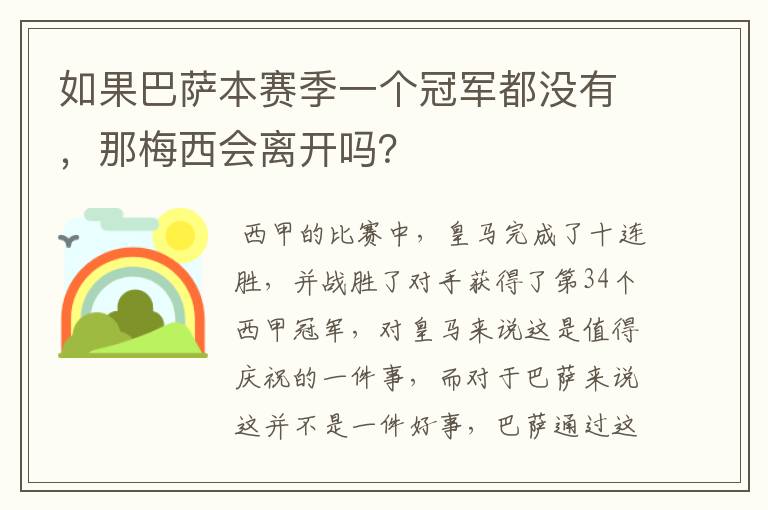 如果巴萨本赛季一个冠军都没有，那梅西会离开吗?

西甲的比赛中，皇马完成了十连胜，并战胜了对手获得了第34个西甲冠军，对皇马来说这是值得庆祝的一件事，而对于巴萨来说这并不是一件好事，巴萨通过这